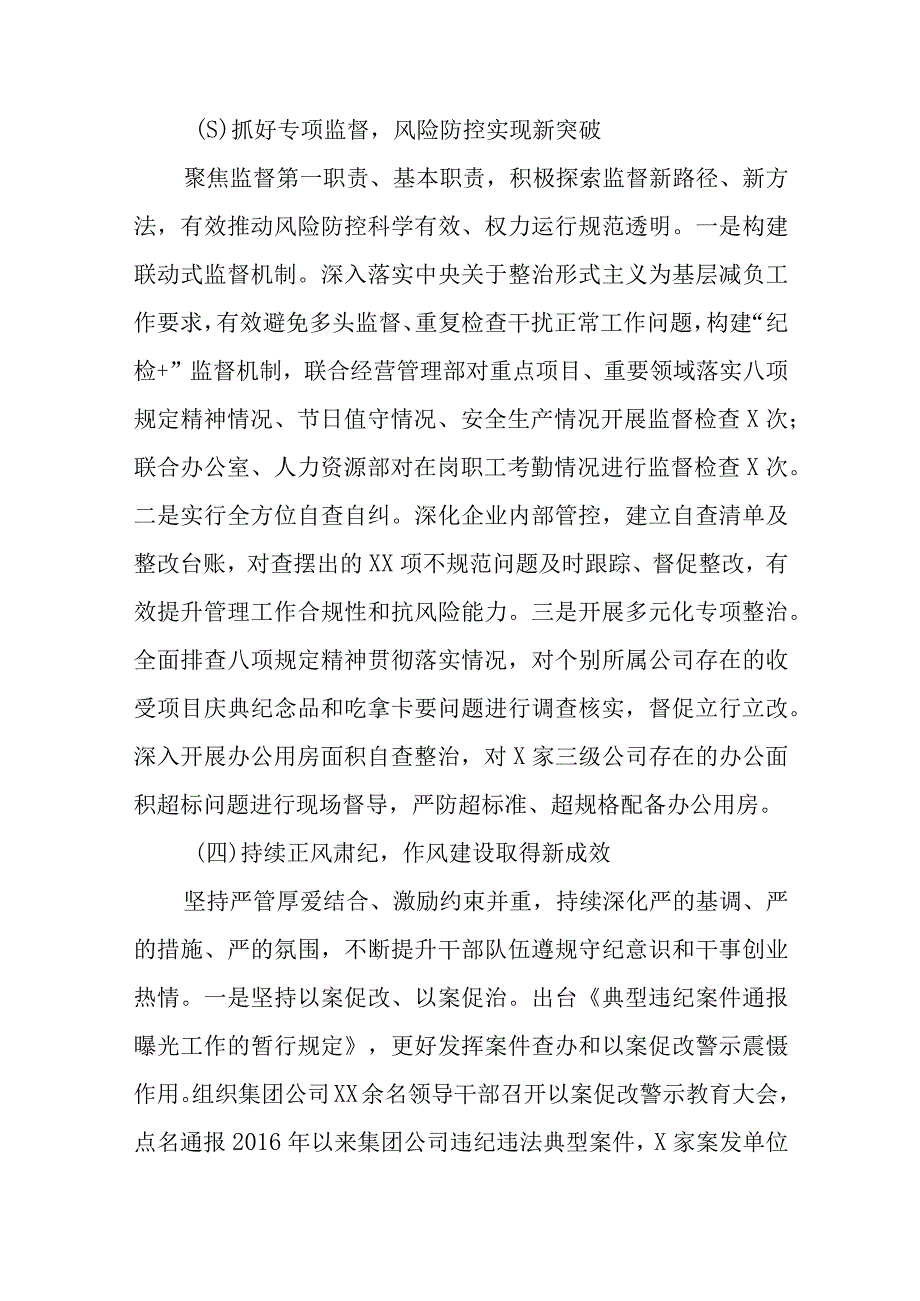 (S)抓好专项监督，风险防控实现新突破

聚焦监督第一职责、基本职责，积极探索监督新路径、新方法，有效推动风险防控科学有效、权力运行规范透明。一是构建联动式监督机制。深入落实中央关于整治形式主义为基层减负工作要求，有效避免多头监督、重复检查干扰正常工作问题，构建“纪检+”监督机制，联合经营管理部对重点项目、重要领域落实八项规定精神情况、节日值守情况、安全生产情况开展监督检查X次；联合办公室、人力资源部对在岗职工考勤情况进行监督检查X次。二是实行全方位自查自纠。深化企业内部管控，建立自查清单及整改台账，对查摆出的XX项不规范问题及时跟踪、督促整改，有效提升管理工作合规性和抗风险能力。三是开展多元化专项整治。全面排查八项规定精神贯彻落实情况，对个别所属公司存在的收受项目庆典纪念品和吃拿卡要问题进行调查核实，督促立行立改。深入开展办公用房面积自查整治，对X家三级公司存在的办公面积超标问题进行现场督导，严防超标准、超规格配备办公用房。

(四)持续正风肃纪，作风建设取得新成效

坚持严管厚爱结合、激励约束并重，持续深化严的基调、严的措施、严的氛围，不断提升干部队伍遵规守纪意识和干事创业热情。一是坚持以案促改、以案促治。出台《典型违纪案件通报曝光工作的暂行规定》，更好发挥案件查办和以案促改警示震慑作用。组织集团公司XX余名领导干部召开以案促改警示教育大会，点名通报2016年以来集团公司违纪违法典型案件，X家案发单位